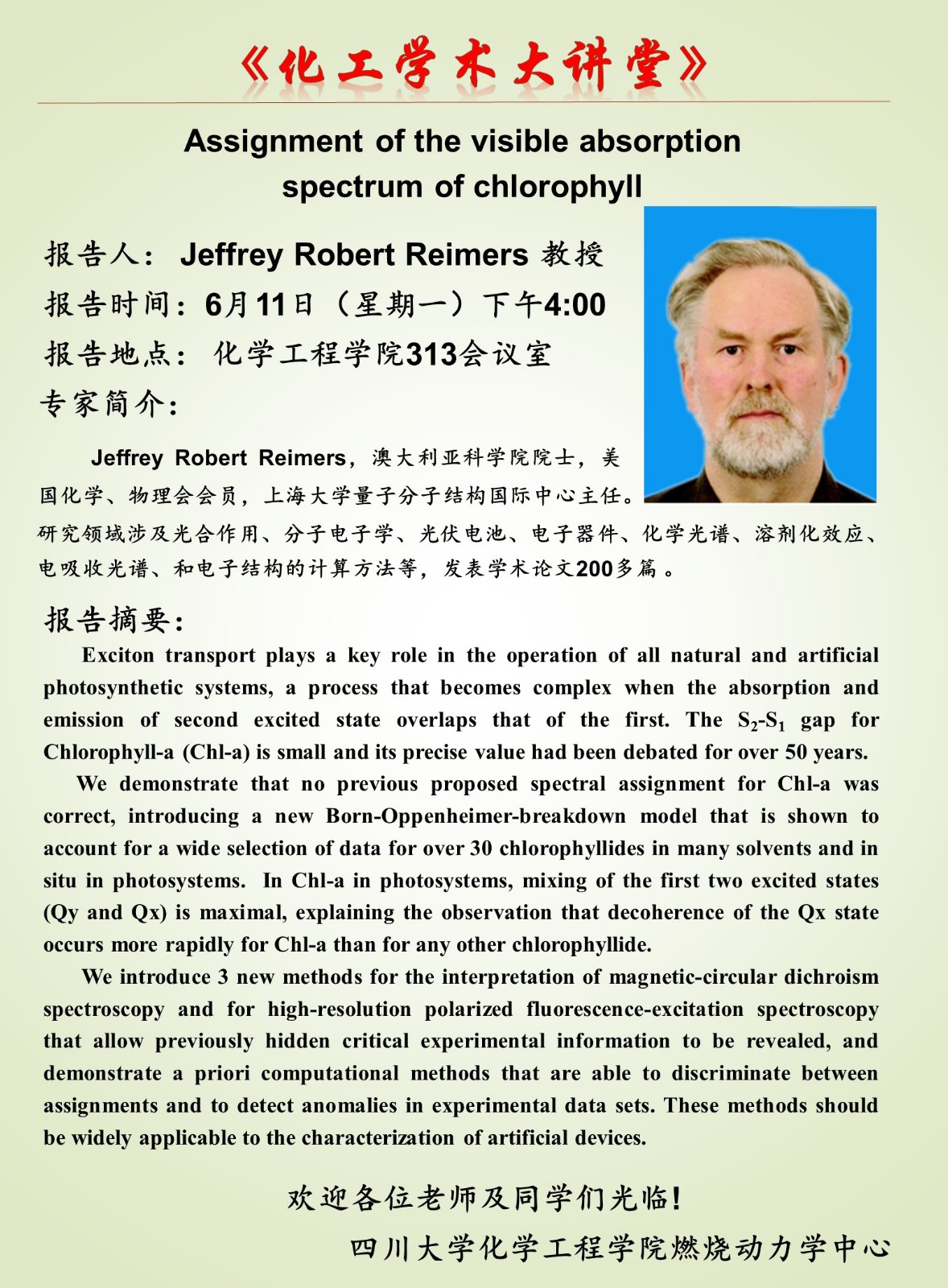 《化工学术大讲堂》

Assignment of the visible absorption spectrum of chlorophyll

报告人： Jeffrey Robert Reimers 教授
报告时间：6月11日（星期一）下午4:00
报告地点： 化学工程学院313会议室
专家简介：

Jeffrey Robert Reimers，澳大利亚科学院院士，美国化学、物理会会员，上海大学量子分子结构国际中心主任。研究领域涉及光合作用、分子电子学、光伏电池、电子器件、化学光谱、溶剂化效应、电吸收光谱、和电子结构的计算方法等，发表学术论文200多篇 。

报告摘要：

Exciton transport plays a key role in the operation of all natural and artificial photosynthetic systems, a process that becomes complex when the absorption and emission of second excited state overlaps that of the first. The $S_2$-$S_1$ gap for Chlorophyll-a (Chl-a) is small and its precise value had been debated for over 50 years.

We demonstrate that no previous proposed spectral assignment for Chl-a was correct, introducing a new Born-Oppenheimer-breakdown model that is shown to account for a wide selection of data for over 30 chlorophyllides in many solvents and in situ in photosystems. In Chl-a in photosystems, mixing of the first two excited states (Qy and Qx) is maximal, explaining the observation that decoherence of the Qx state occurs more rapidly for Chl-a than for any other chlorophyllide.

We introduce 3 new methods for the interpretation of magnetic-circular dichroism spectroscopy and for high-resolution polarized fluorescence-excitation spectroscopy that allow previously hidden critical experimental information to be revealed, and demonstrate a priori computational methods that are able to discriminate between assignments and to detect anomalies in experimental data sets. These methods should be widely applicable to the characterization of artificial devices.

欢迎各位老师及同学们光临!
四川大学化学工程学院燃烧动力学中心